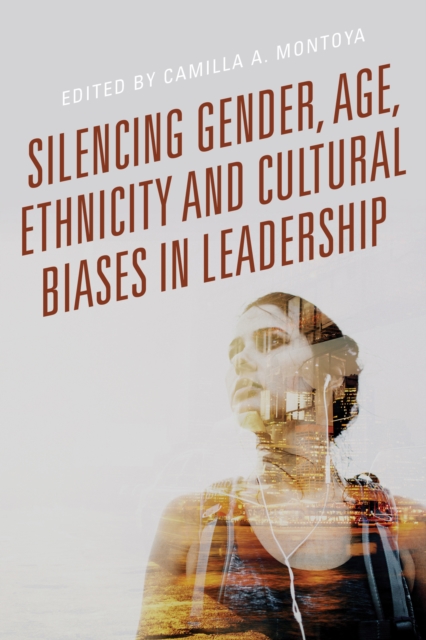 EDITED BY CAMILLA A. MONTOYA

SILENCING GENDER, AGE, ETHNICITY AND CULTURAL BIASES IN LEADERSHIP